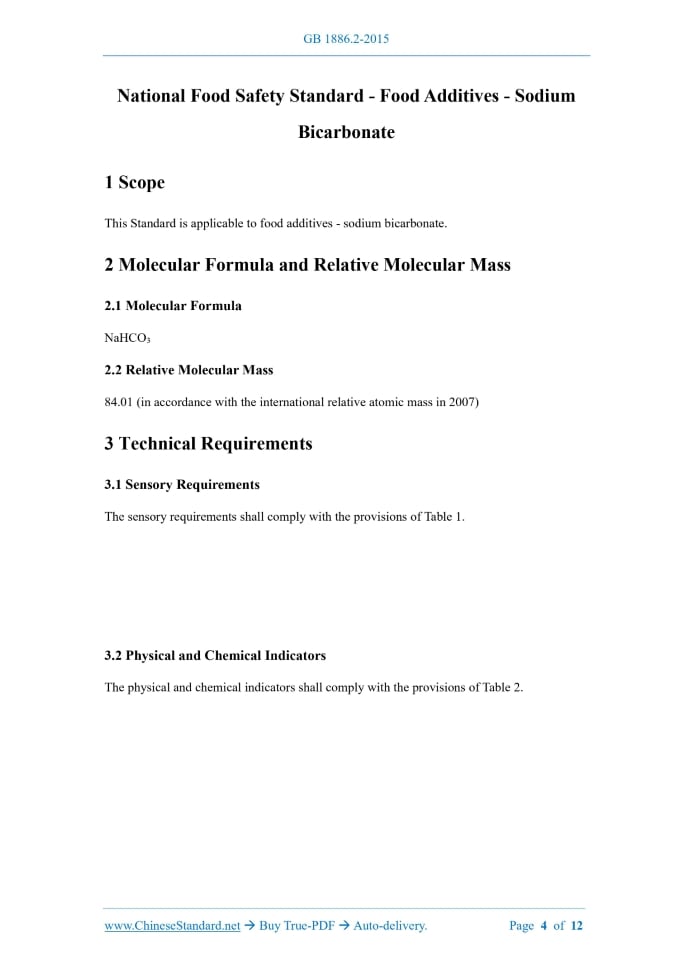 GB 1886.2-2015

National Food Safety Standard - Food Additives - Sodium Bicarbonate

1 Scope

This Standard is applicable to food additives - sodium bicarbonate.

2 Molecular Formula and Relative Molecular Mass

2.1 Molecular Formula

$NaHCO_3$

2.2 Relative Molecular Mass

84.01 (in accordance with the international relative atomic mass in 2007)

3 Technical Requirements

3.1 Sensory Requirements

The sensory requirements shall comply with the provisions of Table 1.

3.2 Physical and Chemical Indicators

The physical and chemical indicators shall comply with the provisions of Table 2.

www.ChineseStandard.net → Buy True-PDF → Auto-delivery.

Page 4 of 12